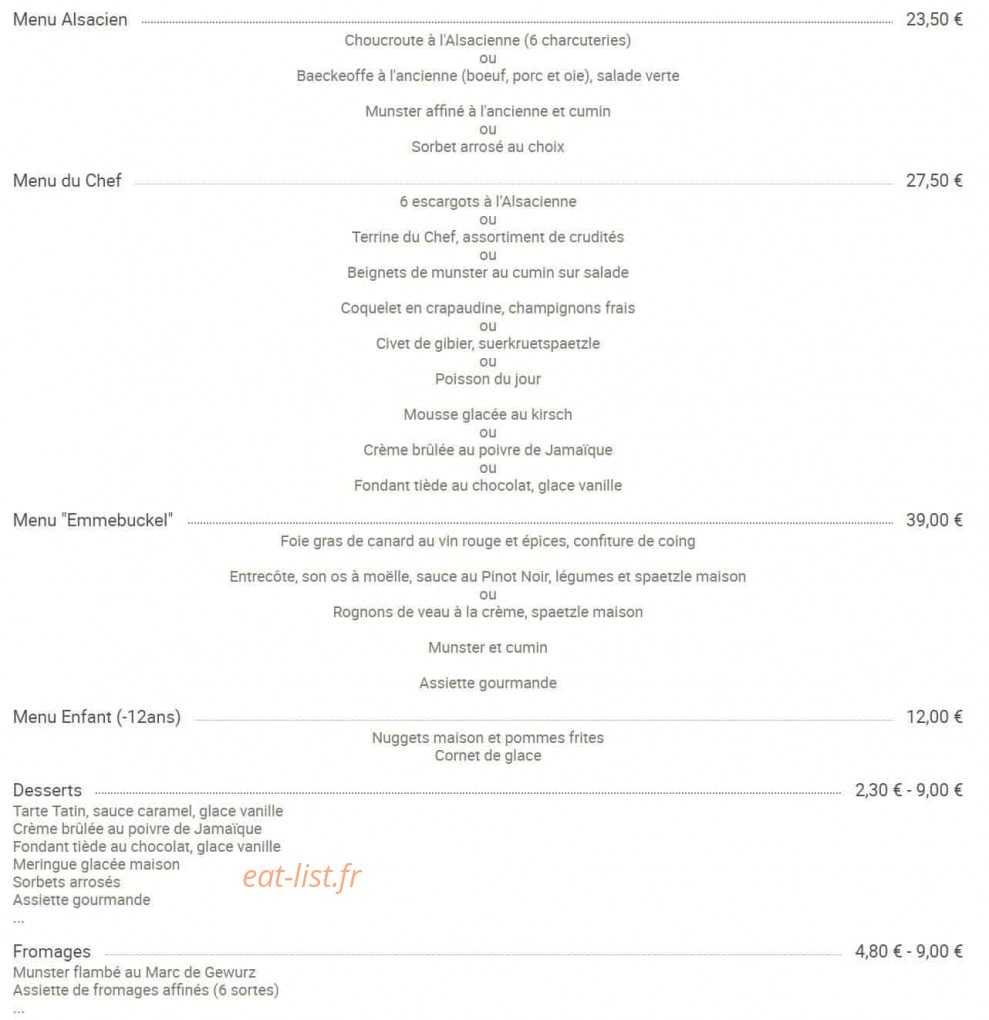 Menu Alsacien 23,50 €

Choucroute à l'Alsacienne (6 charcuteries)
ou
Baeckeoffe à l'ancienne (boeuf, porc et oie), salade verte

Munster affiné à l'ancienne et cumin
ou
Sorbet arrosé au choix

Menu du Chef 27,50 €

6 escargots à l'Alsacienne
ou
Terrine du Chef, assortiment de crudités
ou
Beignets de munster au cumin sur salade

Coquelet en crapaudine, champignons frais
ou
Civet de gibier, suerkruetspaetzle
ou
Poisson du jour

Mousse glacée au kirsch
ou
Crème brûlée au poivre de Jamaïque
ou
Fondant tiède au chocolat, glace vanille

Menu "Emmebuckel" 39,00 €

Foie gras de canard au vin rouge et épices, confiture de coing

Entrecôte, son os à moëlle, sauce au Pinot Noir, légumes et spaetzle maison
ou
Rognons de veau à la crème, spaetzle maison

Munster et cumin

Assiette gourmande

Menu Enfant (-12ans) 12,00 €

Nuggets maison et pommes frites
Cornet de glace

Desserts 2,30 € - 9,00 €
Tarte Tatin, sauce caramel, glace vanille
Crème brûlée au poivre de Jamaïque
Fondant tiède au chocolat, glace vanille
Meringue glacée maison
Sorbets arrosés
Assiette gourmande
...

Fromages 4,80 € - 9,00 €
Munster flambé au Marc de Gewurz
Assiette de fromages affinés (6 sortes)
...

eat-list.fr